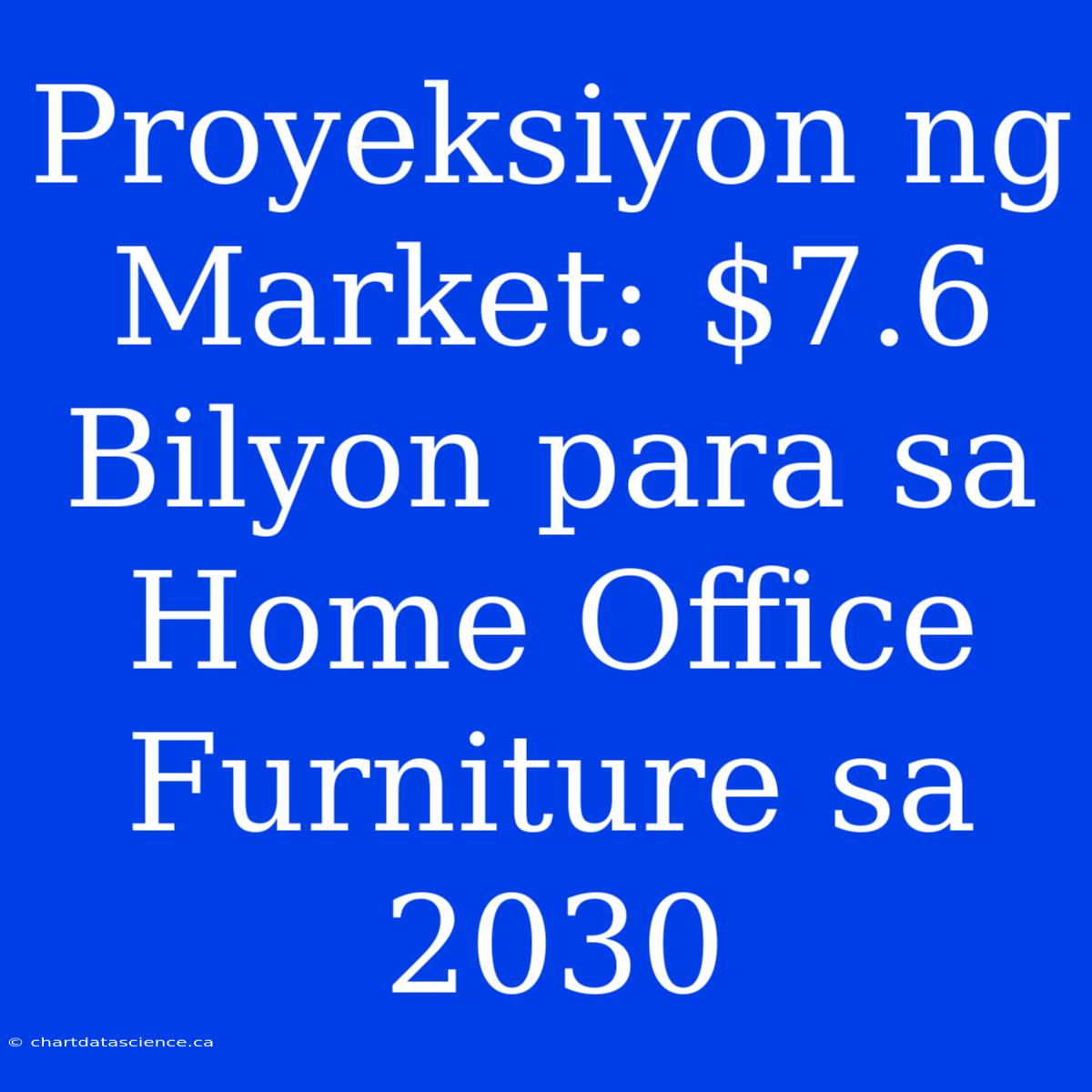 Proyeksiyon ng Market: \$7.6 Bilyon para sa Home Office Furniture sa 2030

© chartdatascience.ca